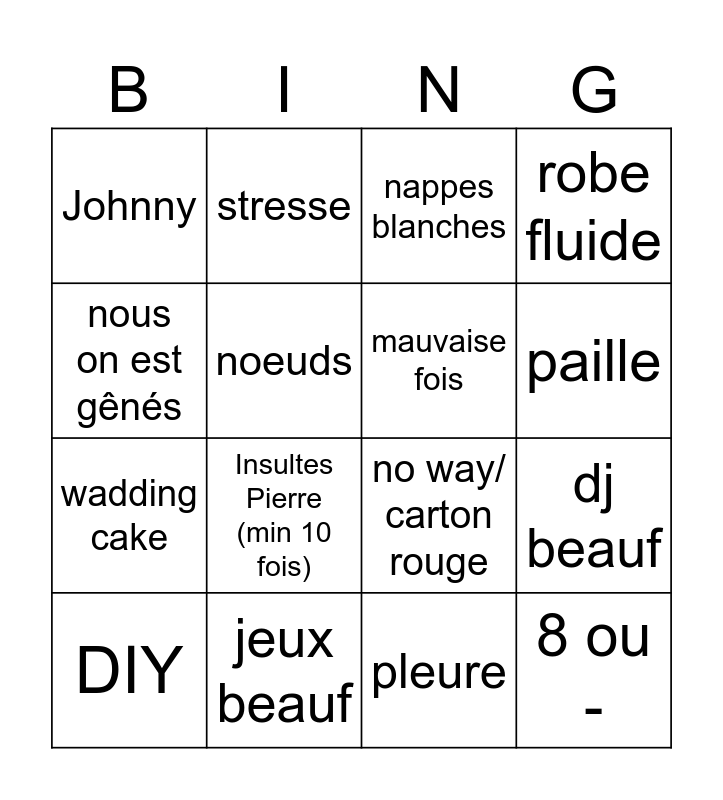 | B | I | N | G |
|---|---|---|---|
| Johnny | stresse | nappes blanches | robe fluide |
| nous on est gênés | noeuds | mauvaise fois | paille |
| wadding cake | Insultes Pierre (min 10 fois) | no way/ carton rouge | dj beauf |
| DIY | jeux beauf | pleure | 8 ou - |